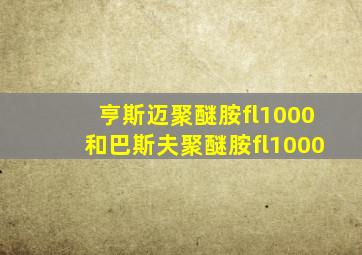 亨斯迈聚醚胺fl1000
和巴斯夫聚醚胺fl1000